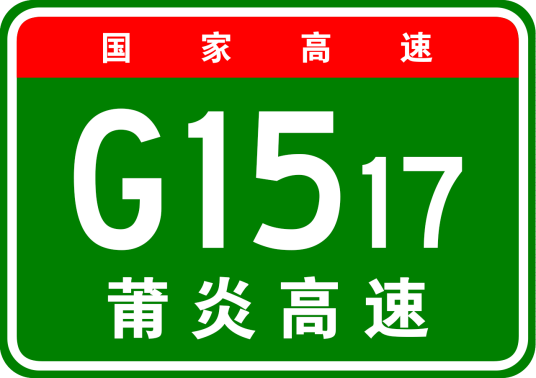 国家高速

G1517

莆炎高速